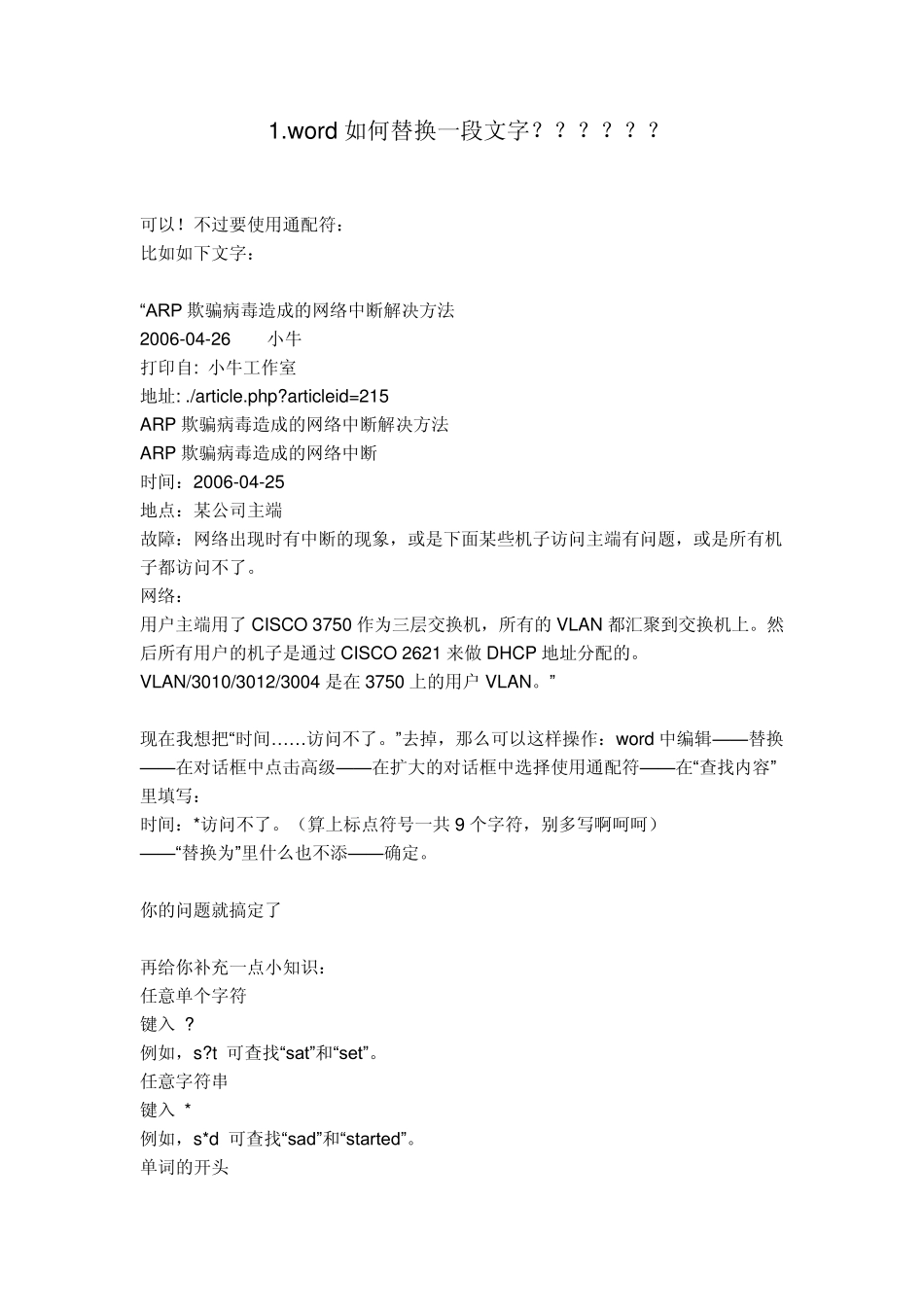 1.word 如何替换一段文字？？？？？？

可以！不过要使用通配符：
比如如下文字：

“ARP 欺骗病毒造成的网络中断解决方法
2006-04-26　　小牛
打印自: 小牛工作室
地址: ./article.php?articleid=215
ARP 欺骗病毒造成的网络中断解决方法
ARP 欺骗病毒造成的网络中断
时间：2006-04-25
地点：某公司主端
故障：网络出现时有中断的现象，或是下面某些机子访问主端有问题，或是所有机子都访问不了。
网络：
用户主端用了 CISCO 3750 作为三层交换机，所有的 VLAN 都汇聚到交换机上。然后所有用户的机子是通过 CISCO 2621 来做 DHCP 地址分配的。
VLAN/3010/3012/3004 是在 3750 上的用户 VLAN。”

现在我想把“时间……访问不了。”去掉，那么可以这样操作：word 中编辑——替换——在对话框中点击高级——在扩大的对话框中选择使用通配符——在“查找内容”里填写：
时间：*访问不了。（算上标点符号一共 9 个字符，别多写啊呵呵）
——“替换为”里什么也不添——确定。

你的问题就搞定了

再给你补充一点小知识：
任意单个字符
键入 ?
例如，s?t 可查找“sat”和“set”。
任意字符串
键入 *
例如，s*d 可查找“sad”和“started”。
单词的开头